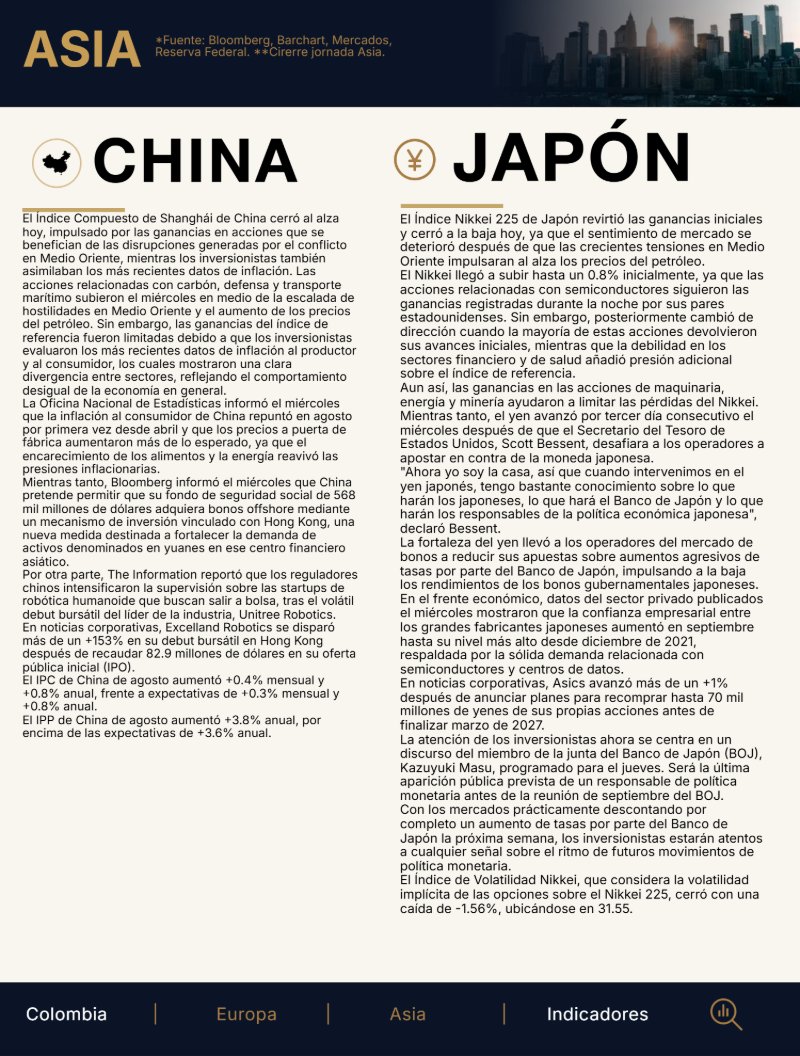 ASIA

*Fuente: Bloomberg, Barchart, Mercados, Reserva Federal. **Cirerre jornada Asia.

CHINA

El Índice Compuesto de Shanghái de China cerró al alza hoy, impulsado por las ganancias en acciones que se benefician de las disrupciones generadas por el conflicto en Medio Oriente, mientras los inversionistas también asimilaban los más recientes datos de inflación. Las acciones relacionadas con carbón, defensa y transporte marítimo subieron el miércoles en medio de la escalada de hostilidades en Medio Oriente y el aumento de los precios del petróleo. Sin embargo, las ganancias del índice de referencia fueron limitadas debido a que los inversionistas evaluaron los más recientes datos de inflación al productor y al consumidor, los cuales mostraron una clara divergencia entre sectores, reflejando el comportamiento desigual de la economía en general.
La Oficina Nacional de Estadísticas informó el miércoles que la inflación al consumidor de China repuntó en agosto por primera vez desde abril y que los precios a puerta de fábrica aumentaron más de lo esperado, ya que el encarecimiento de los alimentos y la energía reavivó las presiones inflacionarias.
Mientras tanto, Bloomberg informó el miércoles que China pretende permitir que su fondo de seguridad social de 568 mil millones de dólares adquiera bonos offshore mediante un mecanismo de inversión vinculado con Hong Kong, una nueva medida destinada a fortalecer la demanda de activos denominados en yuanes en ese centro financiero asiático.
Por otra parte, The Information reportó que los reguladores chinos intensificaron la supervisión sobre las startups de robótica humanoide que buscan salir a bolsa, tras el volátil debut bursátil del líder de la industria, Unitree Robotics.
En noticias corporativas, Excelland Robotics se disparó más de un +153% en su debut bursátil en Hong Kong después de recaudar 82.9 millones de dólares en su oferta pública inicial (IPO).
El IPC de China de agosto aumentó +0.4% mensual y +0.8% anual, frente a expectativas de +0.3% mensual y +0.8% anual.
El IPP de China de agosto aumentó +3.8% anual, por encima de las expectativas de +3.6% anual.

JAPÓN

El Índice Nikkei 225 de Japón revirtió las ganancias iniciales y cerró a la baja hoy, ya que el sentimiento de mercado se deterioró después de que las crecientes tensiones en Medio Oriente impulsaran al alza los precios del petróleo.
El Nikkei llegó a subir hasta un 0.8% inicialmente, ya que las acciones relacionadas con semiconductores siguieron las ganancias registradas durante la noche por sus pares estadounidenses. Sin embargo, posteriormente cambió de dirección cuando la mayoría de estas acciones devolvieron sus avances iniciales, mientras que la debilidad en los sectores financiero y de salud añadió presión adicional sobre el índice de referencia.
Aun así, las ganancias en las acciones de maquinaria, energía y minería ayudaron a limitar las pérdidas del Nikkei.
Mientras tanto, el yen avanzó por tercer día consecutivo el miércoles después de que el Secretario del Tesoro de Estados Unidos, Scott Bessent, desafiara a los operadores a apostar en contra de la moneda japonesa.
"Ahora yo soy la casa, así que cuando intervenimos en el yen japonés, tengo bastante conocimiento sobre lo que harán los japoneses, lo que hará el Banco de Japón y lo que harán los responsables de la política económica japonesa", declaró Bessent.
La fortaleza del yen llevó a los operadores del mercado de bonos a reducir sus apuestas sobre aumentos agresivos de tasas por parte del Banco de Japón, impulsando a la baja los rendimientos de los bonos gubernamentales japoneses.
En el frente económico, datos del sector privado publicados el miércoles mostraron que la confianza empresarial entre los grandes fabricantes japoneses aumentó en septiembre hasta su nivel más alto desde diciembre de 2021, respaldada por la sólida demanda relacionada con semiconductores y centros de datos.
En noticias corporativas, Asics avanzó más de un +1% después de anunciar planes para recomprar hasta 70 mil millones de yenes de sus propias acciones antes de finalizar marzo de 2027.
La atención de los inversionistas ahora se centra en un discurso del miembro de la junta del Banco de Japón (BOJ), Kazuyuki Masu, programado para el jueves. Será la última aparición pública prevista de un responsable de política monetaria antes de la reunión de septiembre del BOJ.
Con los mercados prácticamente descontando por completo un aumento de tasas por parte del Banco de Japón la próxima semana, los inversionistas estarán atentos a cualquier señal sobre el ritmo de futuros movimientos de política monetaria.
El Índice de Volatilidad Nikkei, que considera la volatilidad implícita de las opciones sobre el Nikkei 225, cerró con una caída de -1.56%, ubicándose en 31.55.

Colombia | Europa | Asia | Indicadores